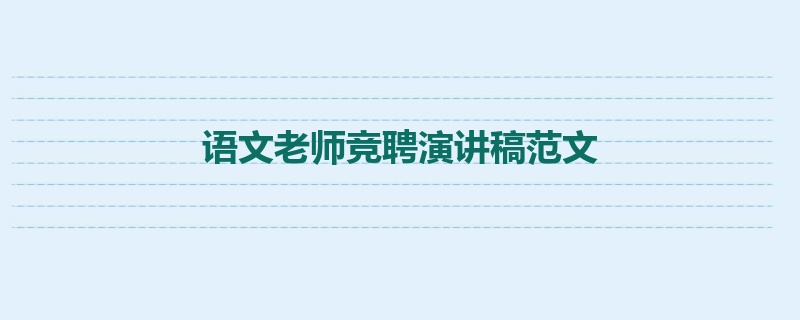 语文老师竞聘演讲稿范文